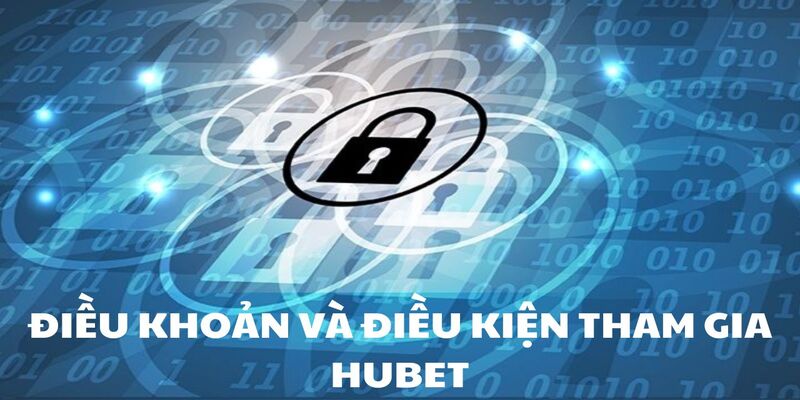 ĐIỀU KHOẢN VÀ ĐIỀU KIỆN THAM GIA HUBET